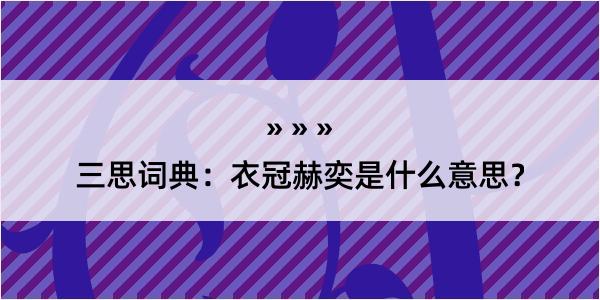 » » »

三思词典：衣冠赫奕是什么意思？